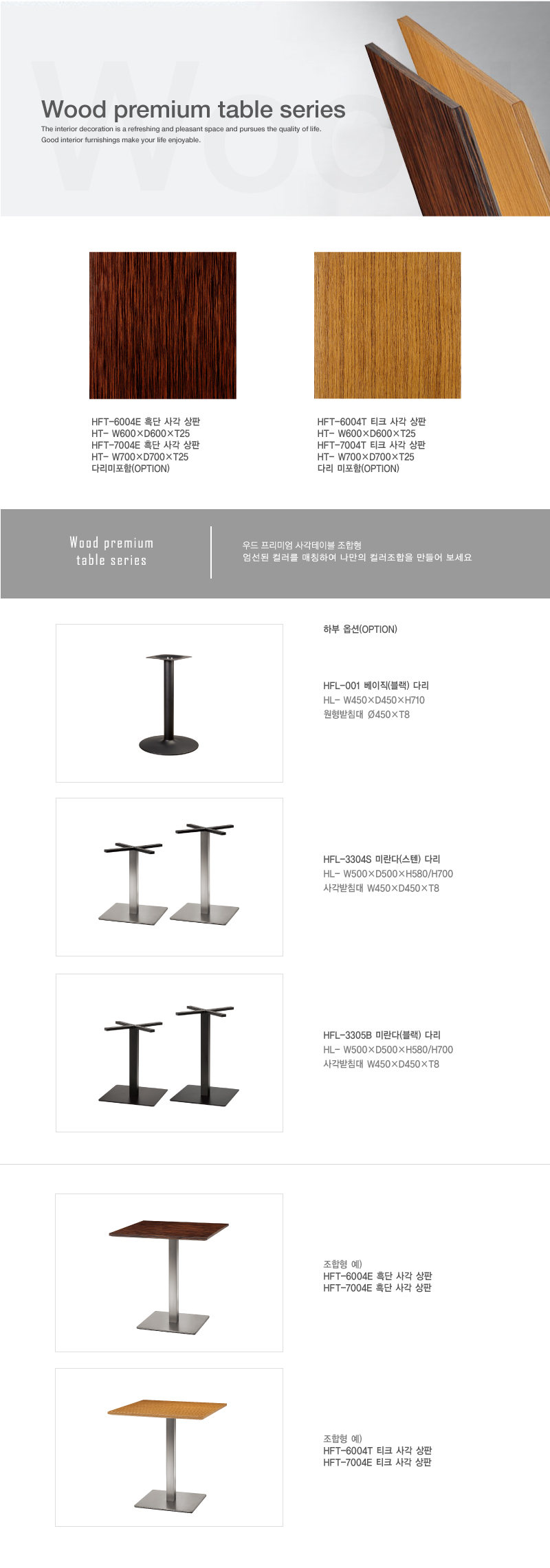 Wood premium table series
The interior decoration is a refreshing and pleasant space and pursues the quality of life.
Good interior furnishings make your life enjoyable.

HFT-6004E 흑단 사각 상판
HT- W600×D600×T25
HFT-7004E 흑단 사각 상판
HT- W700×D700×T25
다리미포함(OPTION)

HFT-6004T 티크 사각 상판
HT- W600×D600×T25
HFT-7004T 티크 사각 상판
HT- W700×D700×T25
다리 미포함(OPTION)

Wood premium
table series

우드 프리미엄 사각테이블 조합형
엄선된 컬러를 매칭하여 나만의 컬러조합을 만들어 보세요

하부 옵션(OPTION)

HFL-001 베이직(블랙) 다리
HL- W450×D450×H710
원형받침대 Ø450×T8

HFL-3304S 미란다(스텐) 다리
HL- W500×D500×H580/H700
사각받침대 W450×D450×T8

HFL-3305B 미란다(블랙) 다리
HL- W500×D500×H580/H700
사각받침대 W450×D450×T8

조합형 예)
HFT-6004E 흑단 사각 상판
HFT-7004E 흑단 사각 상판

조합형 예)
HFT-6004T 티크 사각 상판
HFT-7004E 티크 사각 상판